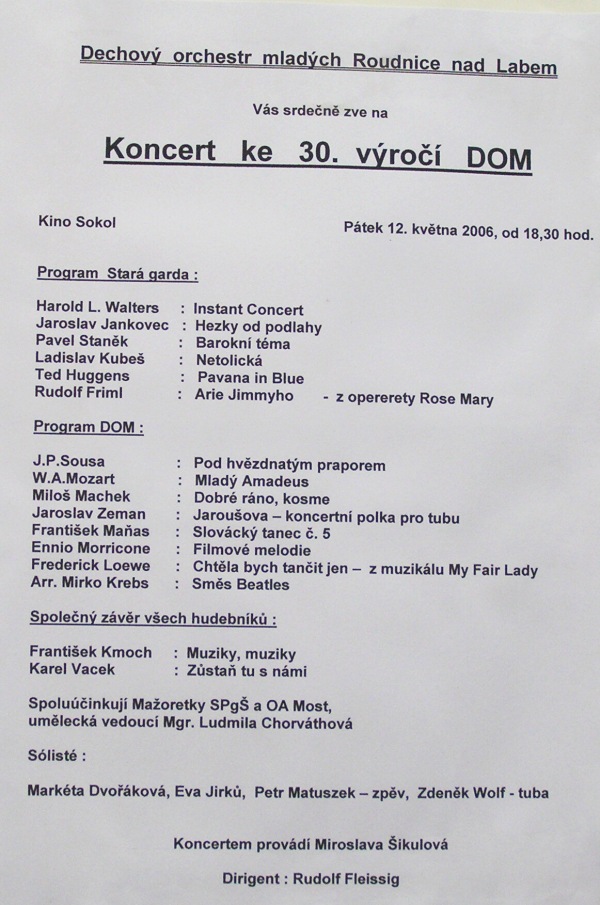 Dechový orchestr mladých Roudnice nad Labem

Vás srdečně zve na

Koncert ke 30. výročí DOM

Kino Sokol

Pátek 12. května 2006, od 18,30 hod.

Program Stará garda :

Harold L. Walters : Instant Concert
Jaroslav Jankovec : Hezky od podlahy
Pavel Staněk : Barokní téma
Ladislav Kubeš : Netolická
Ted Huggens : Pavana in Blue
Rudolf Friml : Arie Jimmyho - z opererety Rose Mary

Program DOM :

J.P.Sousa : Pod hvězdnatým praporem
W.A.Mozart : Mladý Amadeus
Miloš Machek : Dobré ráno, kosme
Jaroslav Zeman : Jaroušova – koncertní polka pro tubu
František Maňas : Slovácký tanec č. 5
Ennio Morricone : Filmové melodie
Frederick Loewe : Chtěla bych tančit jen – z muzikálu My Fair Lady
Arr. Mirko Krebs : Směs Beatles

Společný závěr všech hudebníků :

František Kmoch : Muziky, muziky
Karel Vacek : Zůstaň tu s námi

Spoluúčinkují Mažoretky SPgŠ a OA Most, umělecká vedoucí Mgr. Ludmila Chorváthová

Sólisté :

Markéta Dvořáková, Eva Jirků, Petr Matuszek – zpěv, Zdeněk Wolf - tuba

Koncertem provádí Miroslava Šikulová

Dirigent : Rudolf Fleissig